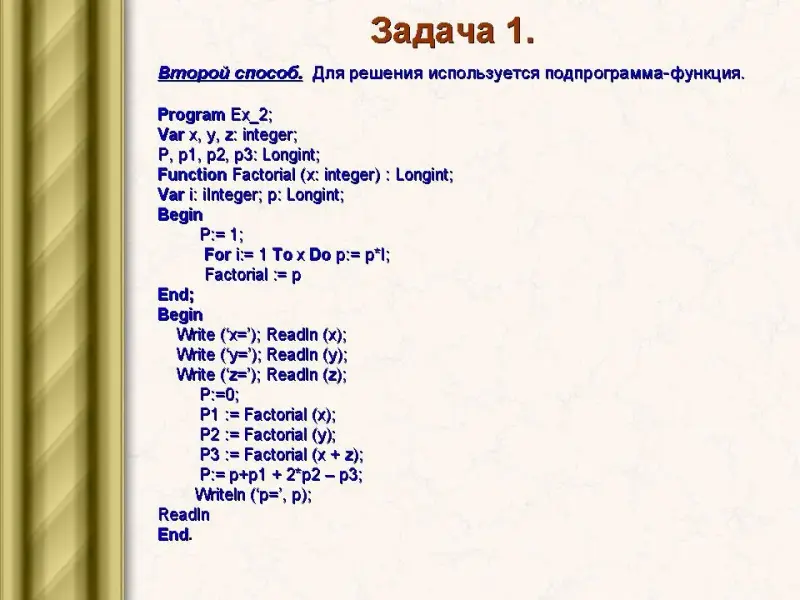 Задача 1.

Второй способ. Для решения используется подпрограмма-функция.

Program Ex_2;
Var x, y, z: integer;
P, p1, p2, p3: Longint;
Function Factorial (x: integer) : Longint;
Var i: iInteger; p: Longint;
Begin
P:= 1;
For i:= 1 To x Do p:= p*I;
Factorial := p
End;
Begin
Write ('x='); Readln (x);
Write ('y='); Readln (y);
Write ('z='); Readln (z);
P:=0;
P1 := Factorial (x);
P2 := Factorial (y);
P3 := Factorial (x + z);
P:= p+p1 + 2*p2 – p3;
Writeln ('p=', p);
Readln
End.